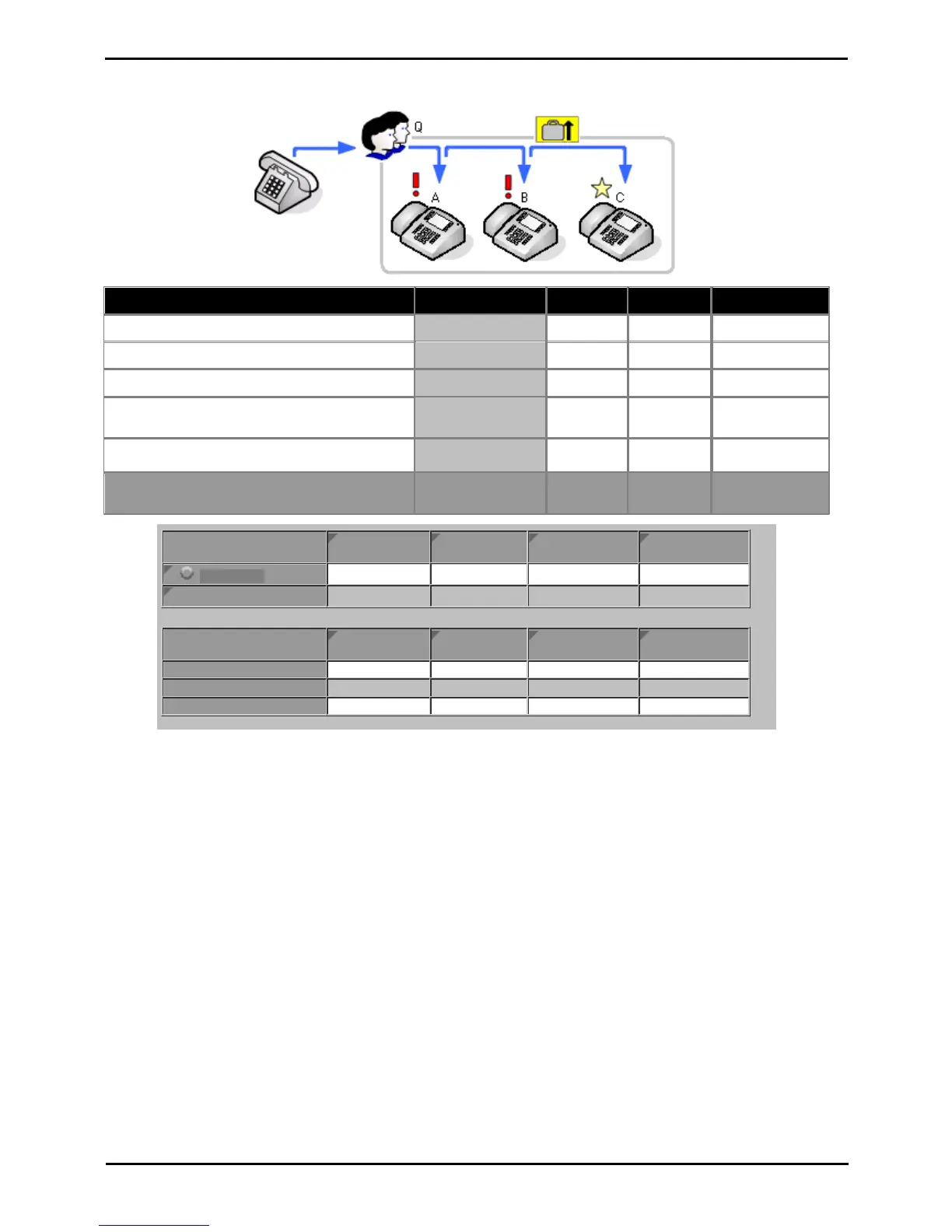 Q

A

B

C